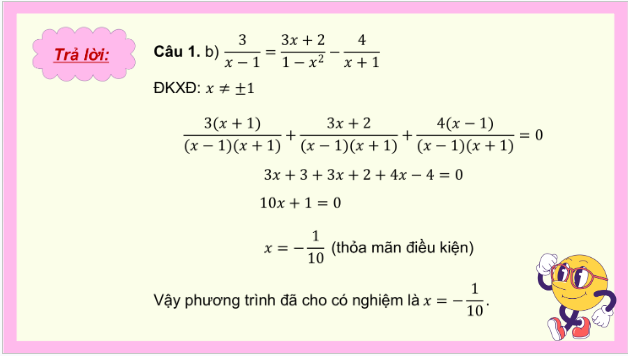 Trả lời:

Câu 1. b) $\frac{3}{x-1} = \frac{3x+2}{1-x^2} - \frac{4}{x+1}$

ĐKXĐ: $x \neq \pm 1$

$\frac{3(x+1)}{(x-1)(x+1)} + \frac{3x+2}{(x-1)(x+1)} + \frac{4(x-1)}{(x-1)(x+1)} = 0$

$3x + 3 + 3x + 2 + 4x - 4 = 0$

$10x + 1 = 0$

$x = -\frac{1}{10}$ (thỏa mãn điều kiện)

Vậy phương trình đã cho có nghiệm là $x = -\frac{1}{10}$.